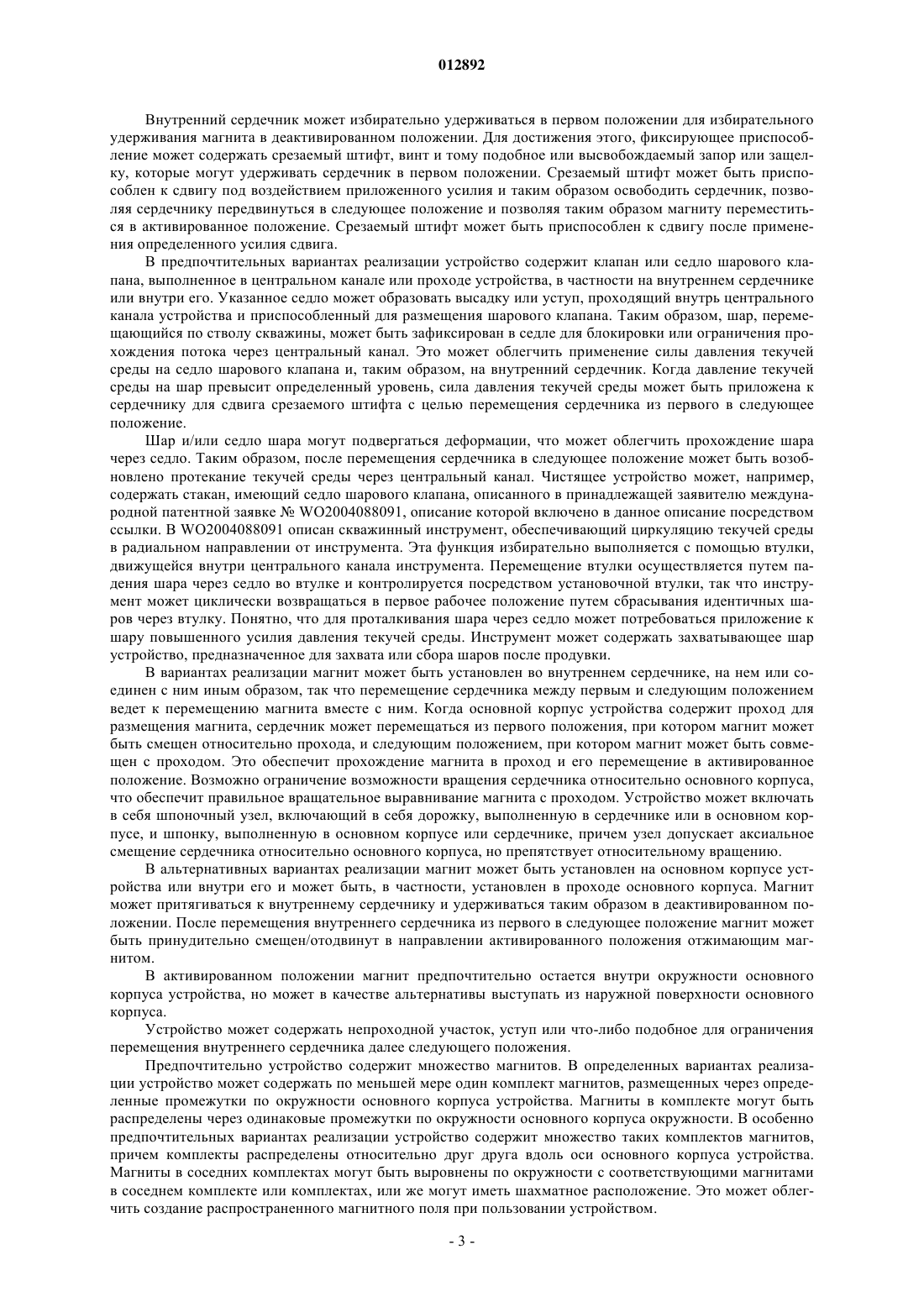 012892

Внутренний сердечник может избирательно удерживаться в первом положении для избирательного удерживания магнита в деактивированном положении. Для достижения этого, фиксирующее приспособление может содержать срезаемый штифт, винт и тому подобное или высвобождаемый запор или защелку, которые могут удерживать сердечник в первом положении. Срезаемый штифт может быть приспособлен к сдвигу под воздействием приложенного усилия и таким образом освободить сердечник, позволяя сердечнику передвинуться в следующее положение и позволяя таким образом магниту переместиться в активированное положение. Срезаемый штифт может быть приспособлен к сдвигу после применения определенного усилия сдвига.

В предпочтительных вариантах реализации устройство содержит клапан или седло шарового клапана, выполненное в центральном канале или проходе устройства, в частности на внутреннем сердечнике или внутри его. Указанное седло может образовать высадку или уступ, проходящий внутрь центрального канала устройства и приспособленный для размещения шарового клапана. Таким образом, шар, перемещающийся по стволу скважины, может быть зафиксирован в седле для блокировки или ограничения прохождения потока через центральный канал. Это может облегчить применение силы давления текучей среды на седло шарового клапана и, таким образом, на внутренний сердечник. Когда давление текучей среды на шар превысит определенный уровень, сила давления текучей среды может быть приложена к сердечнику для сдвига срезаемого штифта с целью перемещения сердечника из первого в следующее положение.

Шар и/или седло шара могут подвергаться деформации, что может облегчить прохождение шара через седло. Таким образом, после перемещения сердечника в следующее положение может быть возобновлено протекание текучей среды через центральный канал. Чистящее устройство может, например, содержать стакан, имеющий седло шарового клапана, описанного в принадлежащей заявителю международной патентной заявке № WO2004088091, описание которой включено в данное описание посредством ссылки. В WO2004088091 описан скважинный инструмент, обеспечивающий циркуляцию текучей среды в радиальном направлении от инструмента. Эта функция избирательно выполняется с помощью втулки, движущейся внутри центрального канала инструмента. Перемещение втулки осуществляется путем падения шара через седло во втулке и контролируется посредством установочной втулки, так что инструмент может циклически возвращаться в первое рабочее положение путем сбрасывания идентичных шаров через втулку. Понятно, что для проталкивания шара через седло может потребоваться приложение к шару повышенного усилия давления текучей среды. Инструмент может содержать захватывающее шар устройство, предназначенное для захвата или сбора шаров после продувки.

В вариантах реализации магнит может быть установлен во внутреннем сердечнике, на нем или соединен с ним иным образом, так что перемещение сердечника между первым и следующим положением ведет к перемещению магнита вместе с ним. Когда основной корпус устройства содержит проход для размещения магнита, сердечник может перемещаться из первого положения, при котором магнит может быть смещен относительно прохода, и следующим положением, при котором магнит может быть совмещен с проходом. Это обеспечит прохождение магнита в проход и его перемещение в активированное положение. Возможно ограничение возможности вращения сердечника относительно основного корпуса, что обеспечит правильное вращательное выравнивание магнита с проходом. Устройство может включать в себя шпоночный узел, включающий в себя дорожку, выполненную в сердечнике или в основном корпусе, и шпонку, выполненную в основном корпусе или сердечнике, причем узел допускает аксиальное смещение сердечника относительно основного корпуса, но препятствует относительному вращению.

В альтернативных вариантах реализации магнит может быть установлен на основном корпусе устройства или внутри его и может быть, в частности, установлен в проходе основного корпуса. Магнит может притягиваться к внутреннему сердечнику и удерживаться таким образом в деактивированном положении. После перемещения внутреннего сердечника из первого в следующее положение магнит может быть принудительно смещен/отодвинут в направлении активированного положения отжимающим магнитом.

В активированном положении магнит предпочтительно остается внутри окружности основного корпуса устройства, но может в качестве альтернативы выступать из наружной поверхности основного корпуса.

Устройство может содержать непроходной участок, уступ или что-либо подобное для ограничения перемещения внутреннего сердечника далее следующего положения.

Предпочтительно устройство содержит множество магнитов. В определенных вариантах реализации устройство может содержать по меньшей мере один комплект магнитов, размещенных через определенные промежутки по окружности основного корпуса устройства. Магниты в комплекте могут быть распределены через одинаковые промежутки по окружности основного корпуса окружности. В особенно предпочтительных вариантах реализации устройство содержит множество таких комплектов магнитов, причем комплекты распределены относительно друг друга вдоль оси основного корпуса устройства. Магниты в соседних комплектах могут быть выровнены по окружности с соответствующими магнитами в соседнем комплекте или комплектах, или же могут иметь шахматное расположение. Это может облегчить создание распространенного магнитного поля при пользовании устройством.

- 3 -